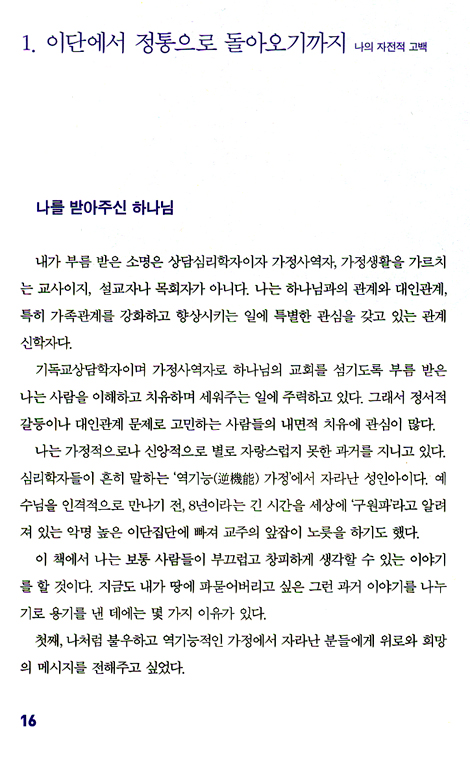 1. 이단에서 정통으로 돌아오기까지 나의 자전적 고백

나를 받아주신 하나님

내가 부름 받은 소명은 상담심리학자이자 가정사역자, 가정생활을 가르치는 교사이지, 설교자나 목회자가 아니다. 나는 하나님과의 관계와 대인관계, 특히 가족관계를 강화하고 향상시키는 일에 특별한 관심을 갖고 있는 관계신학자다.

기독교상담학자이며 가정사역자로 하나님의 교회를 섬기도록 부름 받은 나는 사람을 이해하고 치유하며 세워주는 일에 주력하고 있다. 그래서 정서적 갈등이나 대인관계 문제로 고민하는 사람들의 내면적 치유에 관심이 많다.

나는 가정적으로나 신앙적으로 별로 자랑스럽지 못한 과거를 지니고 있다. 심리학자들이 흔히 말하는 '역기능(逆機能) 가정'에서 자라난 성인아이다. 예수님을 인격적으로 만나기 전, 8년이라는 긴 시간을 세상에 '구원파'라고 알려져 있는 악명 높은 이단집단에 빠져 교주의 앞잡이 노릇을 하기도 했다.

이 책에서 나는 보통 사람들이 부끄럽고 창피하게 생각할 수 있는 이야기를 할 것이다. 지금도 내가 땅에 파묻어버리고 싶은 그런 과거 이야기를 나누기로 용기를 낸 데에는 몇 가지 이유가 있다.

첫째, 나처럼 불우하고 역기능적인 가정에서 자라난 분들에게 위로와 희망의 메시지를 전해주고 싶었다.

16